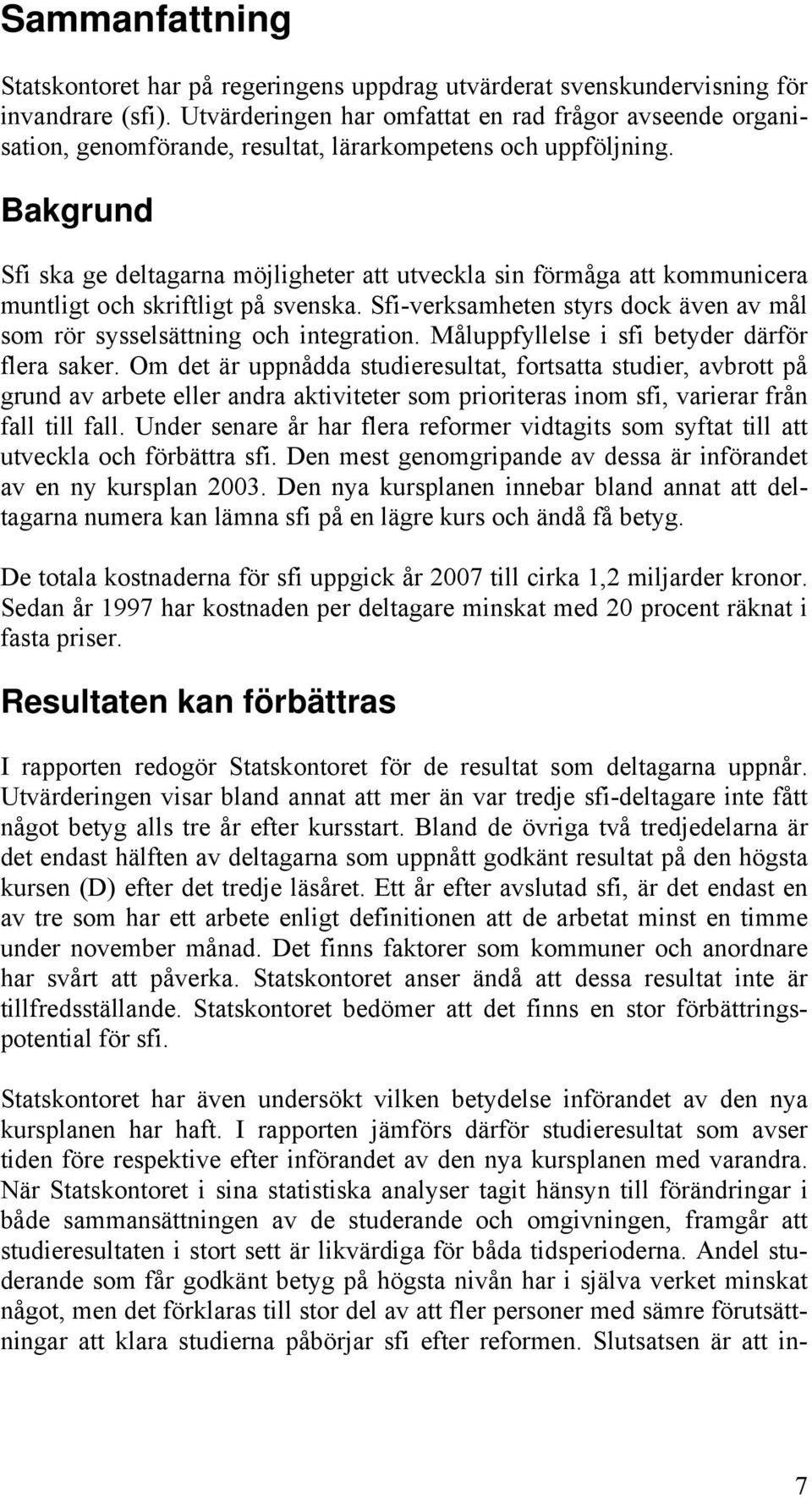 Sammanfattning

Statskontoret har på regeringens uppdrag utvärderat svenskundervisning för invandrare (sfi). Utvärderingen har omfattat en rad frågor avseende organisation, genomförande, resultat, lärarkompetens och uppföljning.

Bakgrund

Sfi ska ge deltagarna möjligheter att utveckla sin förmåga att kommunicera muntligt och skriftligt på svenska. Sfi-verksamheten styrs dock även av mål som rör sysselsättning och integration. Måluppfyllelse i sfi betyder därför flera saker. Om det är uppnådda studieresultat, fortsatta studier, avbrott på grund av arbete eller andra aktiviteter som prioriteras inom sfi, varierar från fall till fall. Under senare år har flera reformer vidtagits som syftat till att utveckla och förbättra sfi. Den mest genomgripande av dessa är införandet av en ny kursplan 2003. Den nya kursplanen innebar bland annat att deltagarna numera kan lämna sfi på en lägre kurs och ändå få betyg.

De totala kostnaderna för sfi uppgick år 2007 till cirka 1,2 miljarder kronor. Sedan år 1997 har kostnaden per deltagare minskat med 20 procent räknat i fasta priser.

Resultaten kan förbättras

I rapporten redogör Statskontoret för de resultat som deltagarna uppnår. Utvärderingen visar bland annat att mer än var tredje sfi-deltagare inte fått något betyg alls tre år efter kursstart. Bland de övriga två tredjedelarna är det endast hälften av deltagarna som uppnått godkänt resultat på den högsta kursen (D) efter det tredje läsåret. Ett år efter avslutad sfi, är det endast en av tre som har ett arbete enligt definitionen att de arbetat minst en timme under november månad. Det finns faktorer som kommuner och anordnare har svårt att påverka. Statskontoret anser ändå att dessa resultat inte är tillfredsställande. Statskontoret bedömer att det finns en stor förbättringspotential för sfi.

Statskontoret har även undersökt vilken betydelse införandet av den nya kursplanen har haft. I rapporten jämförs därför studieresultat som avser tiden före respektive efter införandet av den nya kursplanen med varandra. När Statskontoret i sina statistiska analyser tagit hänsyn till förändringar i både sammansättningen av de studerande och omgivningen, framgår att studieresultaten i stort sett är likvärdiga för båda tidsperioderna. Andel studerande som får godkänt betyg på högsta nivån har i själva verket minskat något, men det förklaras till stor del av att fler personer med sämre förutsättningar att klara studierna påbörjar sfi efter reformen. Slutsatsen är att in-

7